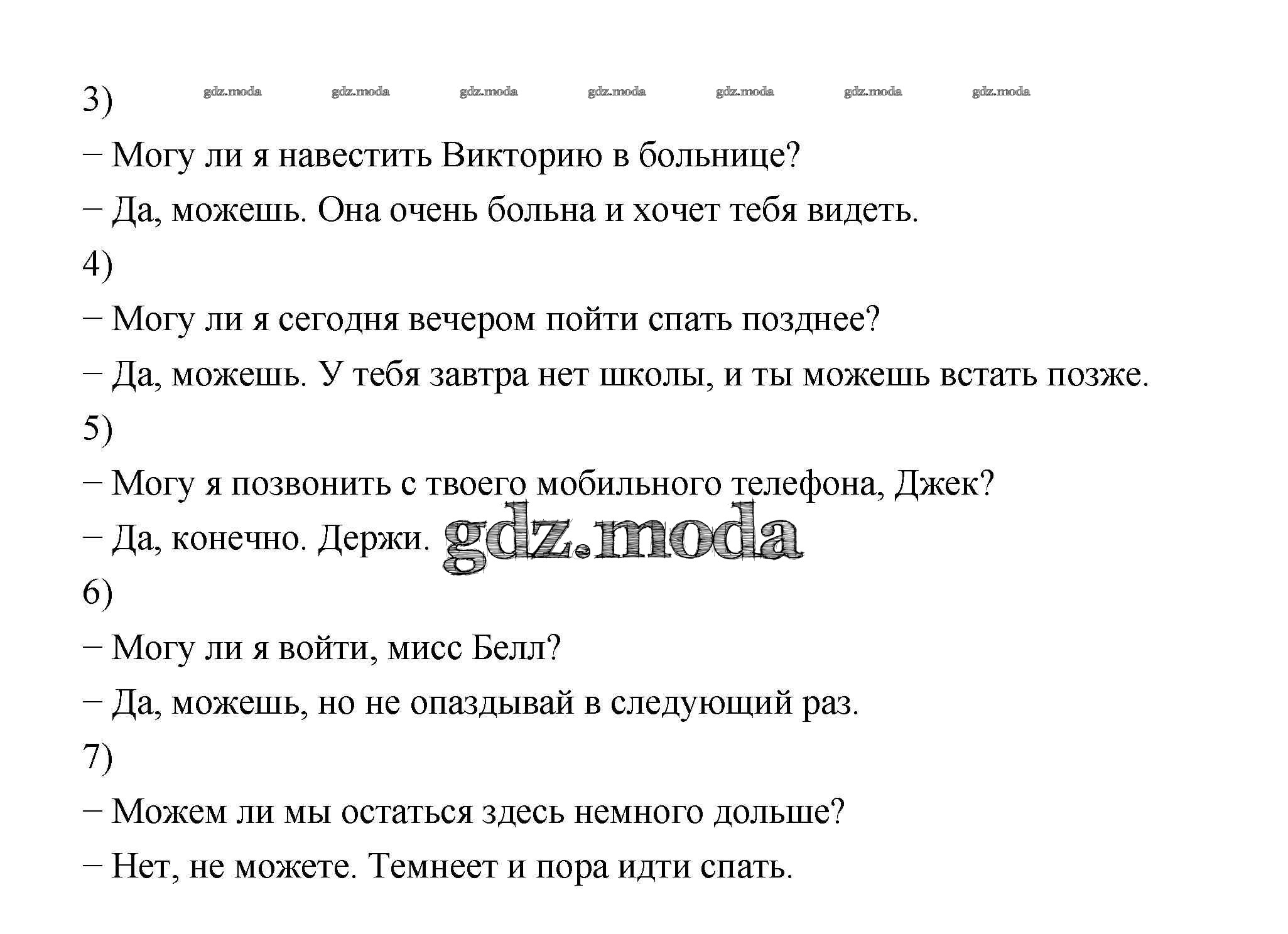 3) gdz.moda gdz.moda gdz.moda gdz.moda gdz.moda gdz.moda gdz.moda

– Могу ли я навестить Викторию в больнице?

– Да, можешь. Она очень больна и хочет тебя видеть.

4)

– Могу ли я сегодня вечером пойти спать позднее?

– Да, можешь. У тебя завтра нет школы, и ты можешь встать позже.

5)

– Могу я позвонить с твоего мобильного телефона, Джек?

– Да, конечно. Держи. gdz.moda

6)

– Могу ли я войти, мисс Белл?

– Да, можешь, но не опаздывай в следующий раз.

7)

– Можем ли мы остаться здесь немного дольше?

– Нет, не можете. Темнеет и пора идти спать.